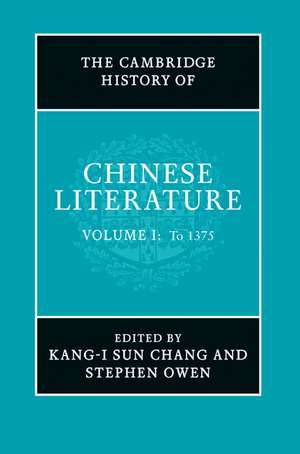 THE CAMBRIDGE HISTORY OF

CHINESE LITERATURE

VOLUME I: To 1375

EDITED BY
KANG-I SUN CHANG AND
STEPHEN OWEN